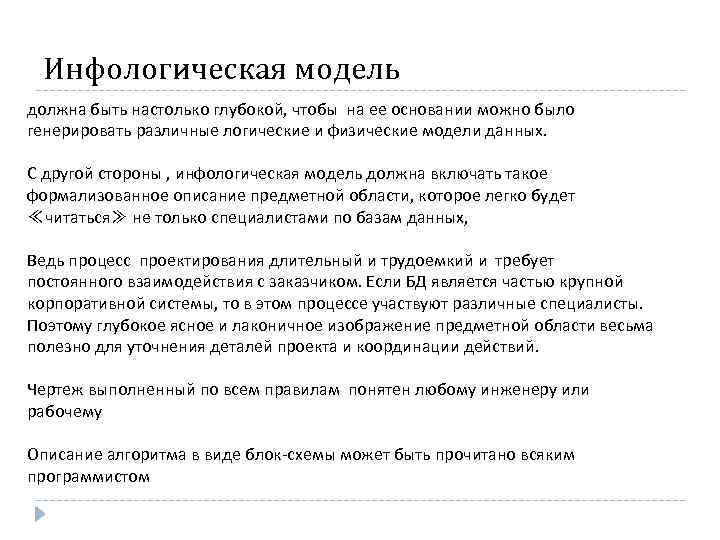 Инфологическая модель

должна быть настолько глубокой, чтобы на ее основании можно было генерировать различные логические и физические модели данных.

С другой стороны , инфологическая модель должна включать такое формализованное описание предметной области, которое легко будет ≪читаться≫ не только специалистами по базам данных,

Ведь процесс проектирования длительный и трудоемкий и требует постоянного взаимодействия с заказчиком. Если БД является частью крупной корпоративной системы, то в этом процессе участвуют различные специалисты. Поэтому глубокое ясное и лаконичное изображение предметной области весьма полезно для уточнения деталей проекта и координации действий.

Чертеж выполненный по всем правилам понятен любому инженеру или рабочему

Описание алгоритма в виде блок-схемы может быть прочитано всяким программистом